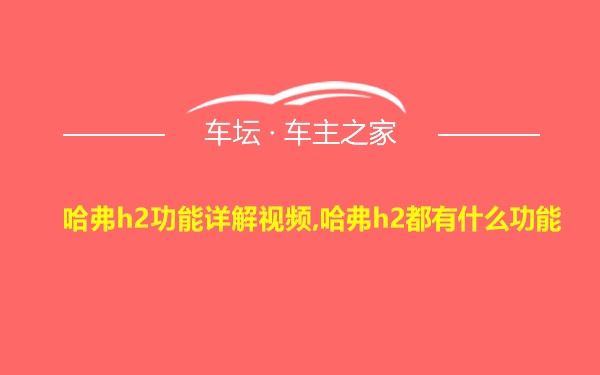 车坛 · 车主之家

哈弗h2功能详解视频,哈弗h2都有什么功能